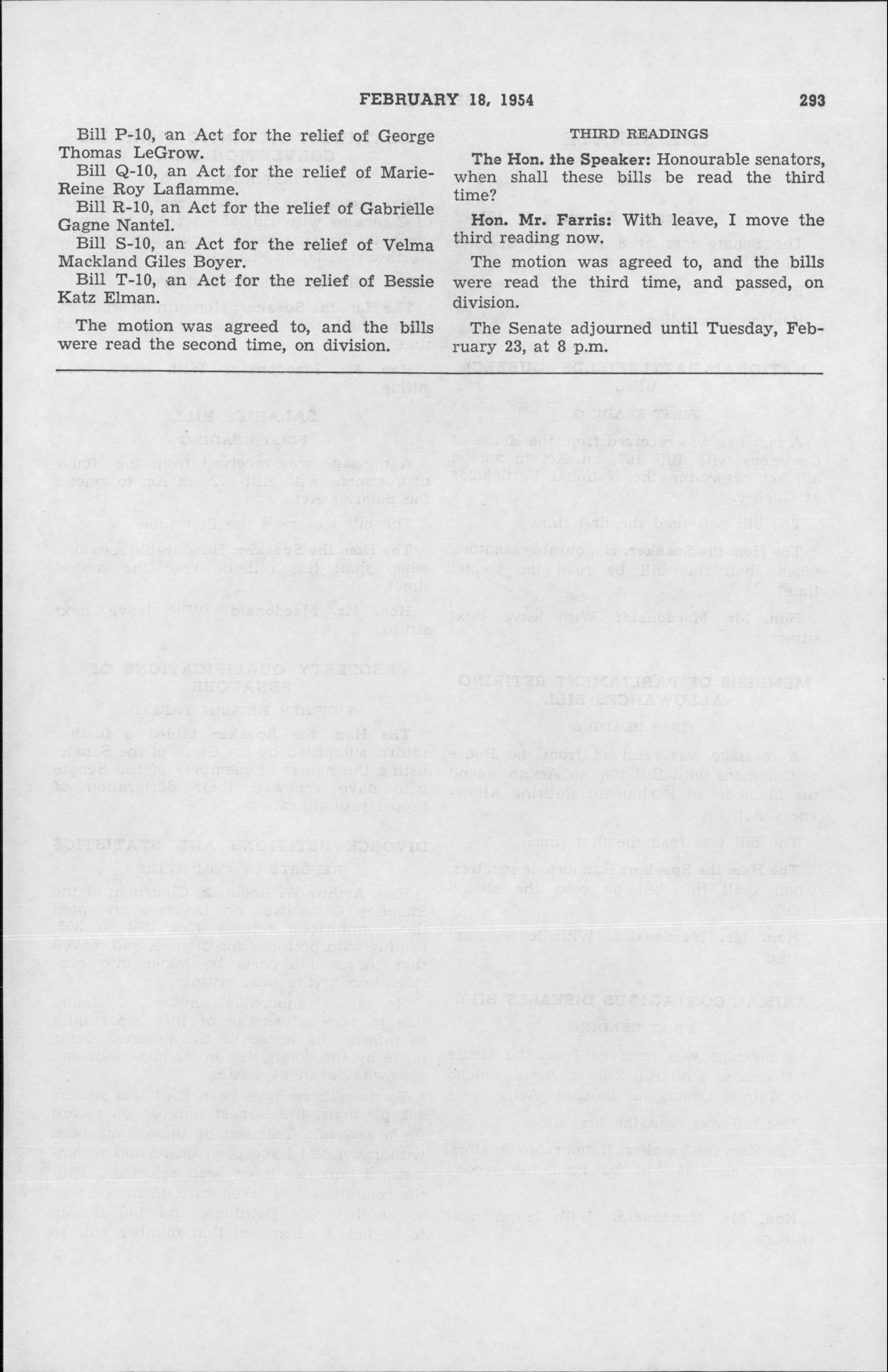 FEBRUARY 18, 1954 293

Bill P-10, an Act for the relief of George Thomas LeGrow.

Bill Q-10, an Act for the relief of Marie-Reine Roy Laflamme.

Bill R-10, an Act for the relief of Gabrielle Gagne Nantel.

Bill S-10, an Act for the relief of Velma Mackland Giles Boyer.

Bill T-10, an Act for the relief of Bessie Katz Elman.

The motion was agreed to, and the bills were read the second time, on division.

THIRD READINGS

The Hon. the Speaker: Honourable senators, when shall these bills be read the third time?

Hon. Mr. Farris: With leave, I move the third reading now.

The motion was agreed to, and the bills were read the third time, and passed, on division.

The Senate adjourned until Tuesday, February 23, at 8 p.m.